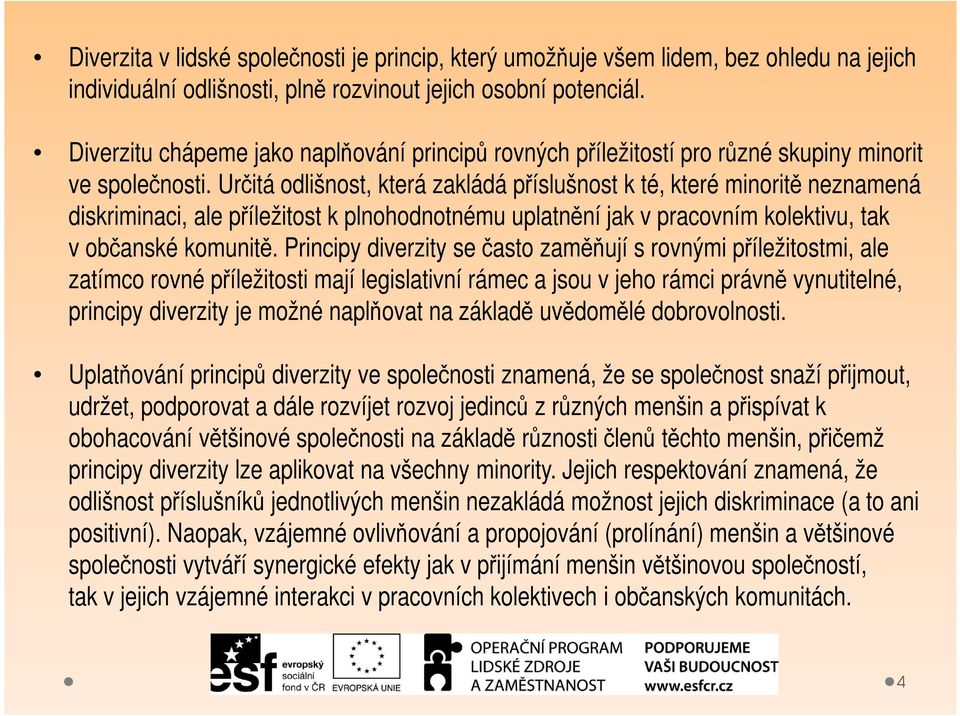 • Diverzita v lidské společnosti je princip, který umožňuje všem lidem, bez ohledu na jejich individuální odlišnosti, plně rozvinout jejich osobní potenciál.

• Diverzitu chápeme jako naplňování principů rovných příležitostí pro různé skupiny minorit ve společnosti. Určitá odlišnost, která zakládá příslušnost k té, které minoritě neznamená diskriminaci, ale příležitost k plnohodnotnému uplatnění jak v pracovním kolektivu, tak v občanské komunitě. Principy diverzity se často zaměňují s rovnými příležitostmi, ale zatímco rovné příležitosti mají legislativní rámec a jsou v jeho rámci právně vynutitelné, principy diverzity je možné naplňovat na základě uvědomělé dobrovolnosti.

• Uplatňování principů diverzity ve společnosti znamená, že se společnost snaží přijmout, udržet, podporovat a dále rozvíjet rozvoj jedinců z různých menšin a přispívat k obohacování většinové společnosti na základě různosti členů těchto menšin, přičemž principy diverzity lze aplikovat na všechny minority. Jejich respektování znamená, že odlišnost příslušníků jednotlivých menšin nezakládá možnost jejich diskriminace (a to ani positivní). Naopak, vzájemné ovlivňování a propojování (prolínání) menšin a většinové společnosti vytváří synergické efekty jak v přijímání menšin většinovou společností, tak v jejich vzájemné interakci v pracovních kolektivech i občanských komunitách.

esf evropský sociální fond v ČR
EVROPSKÁ UNIE
OPERAČNÍ PROGRAM LIDSKÉ ZDROJE A ZAMĚSTNANOST
PODPORUJEME VAŠI BUDOUCNOST www.esfcr.cz

4